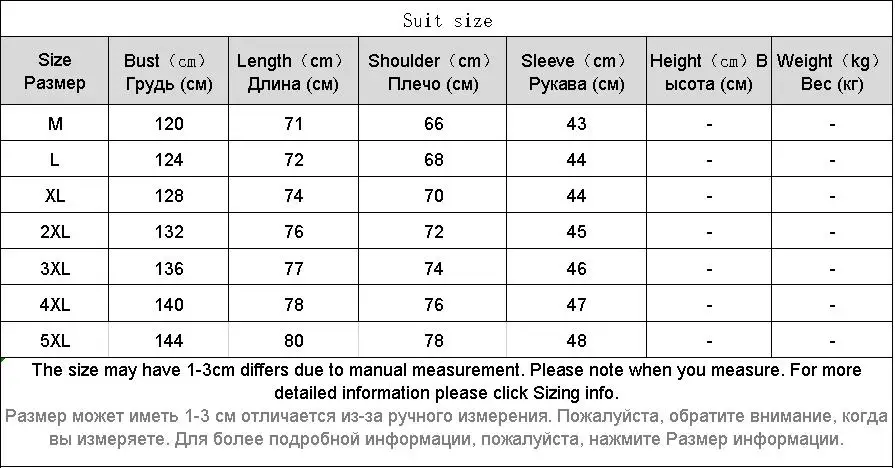 Suit size

| Size Размер | Bust（cm） Грудь (см) | Length（cm） Длина (см) | Shoulder（cm） Плечо (см) | Sleeve（cm） Рукава (см) | Height（cm）В ысота (см) | Weight（kg） Вес (кг) |
|---|---|---|---|---|---|---|
| M | 120 | 71 | 66 | 43 | - | - |
| L | 124 | 72 | 68 | 44 | - | - |
| XL | 128 | 74 | 70 | 44 | - | - |
| 2XL | 132 | 76 | 72 | 45 | - | - |
| 3XL | 136 | 77 | 74 | 46 | - | - |
| 4XL | 140 | 78 | 76 | 47 | - | - |
| 5XL | 144 | 80 | 78 | 48 | - | - |

The size may have 1-3cm differs due to manual measurement. Please note when you measure. For more detailed information please click Sizing info.
Размер может иметь 1-3 см отличается из-за ручного измерения. Пожалуйста, обратите внимание, когда вы измеряете. Для более подробной информации, пожалуйста, нажмите Размер информации.